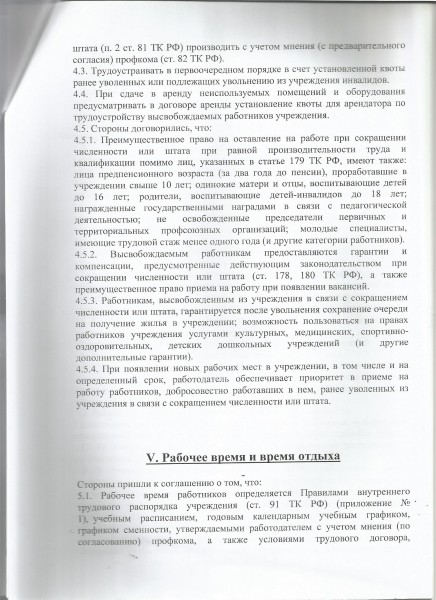 штата (п. 2 ст. 81 ТК РФ) производить с учетом мнения (с предварительного согласия) профкома (ст. 82 ТК РФ).
4.3. Трудоустраивать в первоочередном порядке в счет установленной квоты ранее уволенных или подлежащих увольнению из учреждения инвалидов.
4.4. При сдаче в аренду неиспользуемых помещений и оборудования предусматривать в договоре аренды установление квоты для арендатора по трудоустройству высвобождаемых работников учреждения.
4.5. Стороны договорились, что:
4.5.1. Преимущественное право на оставление на работе при сокращении численности или штата при равной производительности труда и квалификации помимо лиц, указанных в статье 179 ТК РФ, имеют также: лица предпенсионного возраста (за два года до пенсии), проработавшие в учреждении свыше 10 лет; одинокие матери и отцы, воспитывающие детей до 16 лет; родители, воспитывающие детей-инвалидов до 18 лет; награжденные государственными наградами в связи с педагогической деятельностью; не освобожденные председатели первичных и территориальных профсоюзных организаций; молодые специалисты, имеющие трудовой стаж менее одного года (и другие категории работников).
4.5.2. Высвобождаемым работникам предоставляются гарантии и компенсации, предусмотренные действующим законодательством при сокращении численности или штата (ст. 178, 180 ТК РФ), а также преимущественное право приема на работу при появлении вакансий.
4.5.3. Работникам, высвобожденным из учреждения в связи с сокращением численности или штата, гарантируется после увольнения сохранение очереди на получение жилья в учреждении; возможность пользоваться на правах работников учреждения услугами культурных, медицинских, спортивно-оздоровительных, детских дошкольных учреждений (и другие дополнительные гарантии).
4.5.4. При появлении новых рабочих мест в учреждении, в том числе и на определенный срок, работодатель обеспечивает приоритет в приеме на работу работников, добросовестно работавших в нем, ранее уволенных из учреждения в связи с сокращением численности или штата.

V. Рабочее время и время отдыха

Стороны пришли к соглашению о том, что:
5.1. Рабочее время работников определяется Правилами внутреннего трудового распорядка учреждения (ст. 91 ТК РФ) (приложение № 1), учебным расписанием, годовым календарным учебным графиком, графиком сменности, утверждаемыми работодателем с учетом мнения (по согласованию) профкома, а также условиями трудового договора,